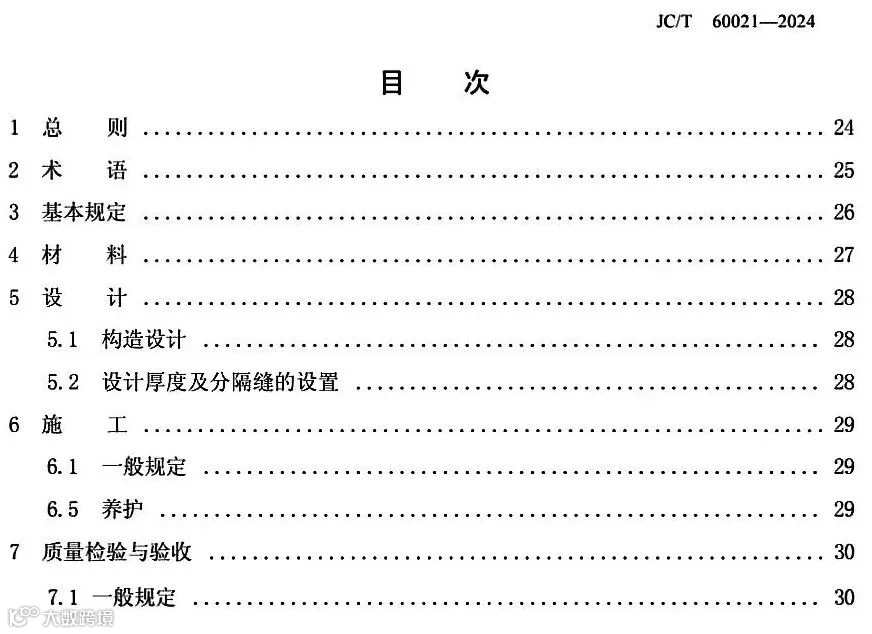 JC/T 60021—2024

目 次

1 总 则 24

2 术 语 25

3 基本规定 26

4 材 料 27

5 设 计 28

5.1 构造设计 28

5.2 设计厚度及分隔缝的设置 28

6 施 工 29

6.1 一般规定 29

6.5 养护 29

7 质量检验与验收 30

7.1 一般规定 30

大数跨境